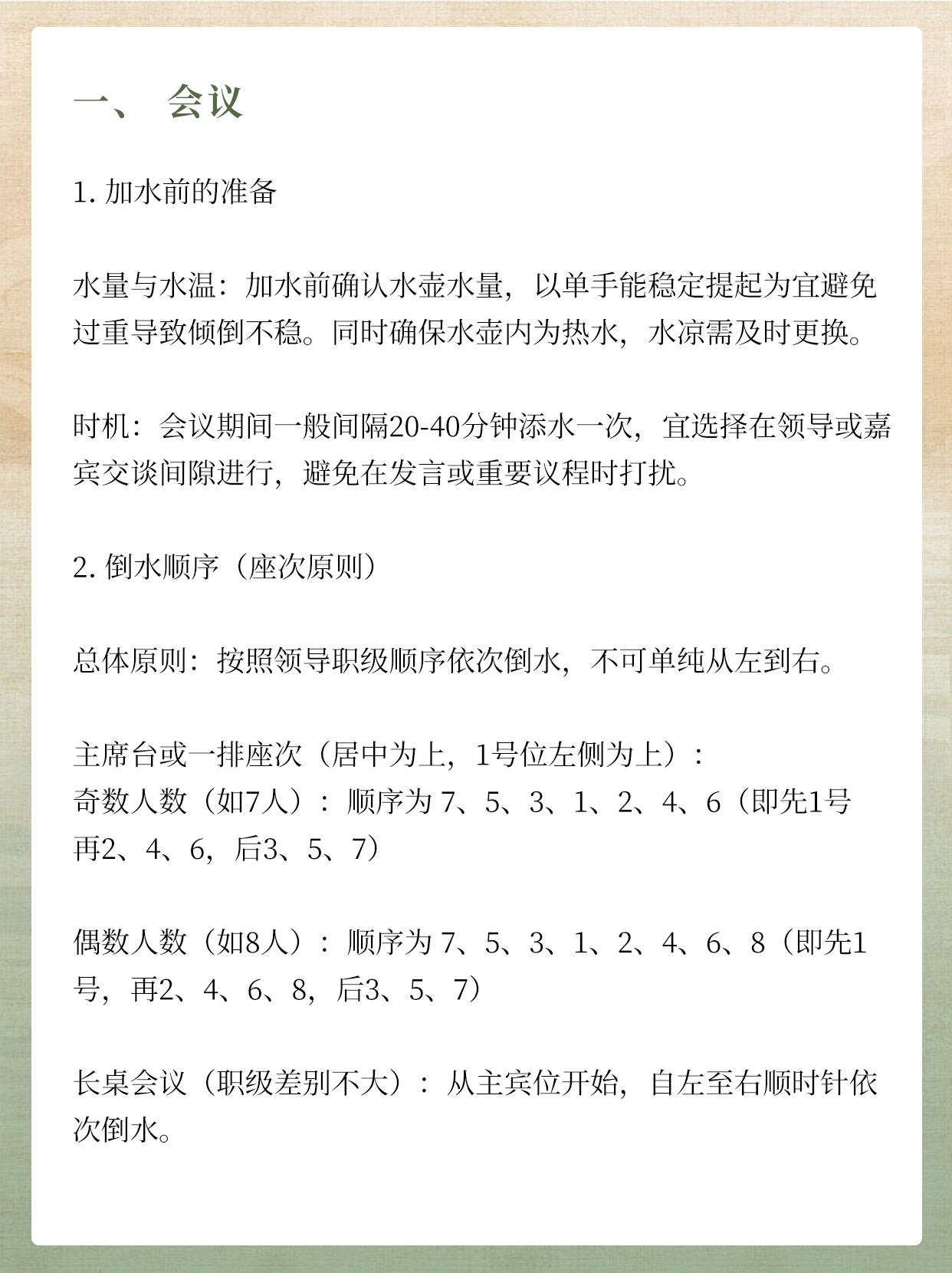 一、 会议

1. 加水前的准备

水量与水温：加水前确认水壶水量，以单手能稳定提起为宜避免过重导致倾倒不稳。同时确保水壶内为热水，水凉需及时更换。

时机：会议期间一般间隔20-40分钟添水一次，宜选择在领导或嘉宾交谈间隙进行，避免在发言或重要议程时打扰。

2. 倒水顺序（座次原则）

总体原则：按照领导职级顺序依次倒水，不可单纯从左到右。

主席台或一排座次（居中为上，1号位左侧为上）：
奇数人数（如7人）：顺序为 7、5、3、1、2、4、6（即先1号再2、4、6，后3、5、7）

偶数人数（如8人）：顺序为 7、5、3、1、2、4、6、8（即先1号，再2、4、6、8，后3、5、7）

长桌会议（职级差别不大）：从主宾位开始，自左至右顺时针依次倒水。